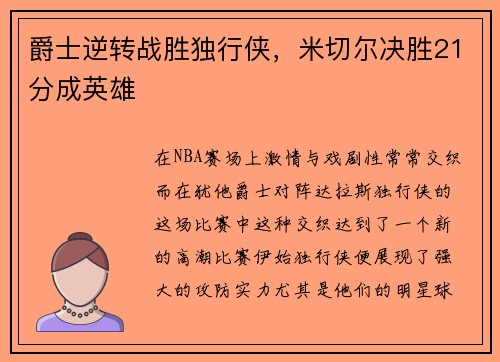 爵士逆转战胜独行侠，米切尔决胜21分成英雄

在NBA赛场上激情与戏剧性常常交织而在犹他爵士对阵达拉斯独行侠的这场比赛中这种交织达到了一个新的高潮比赛伊始独行侠便展现了强大的攻防实力尤其是他们的明星球